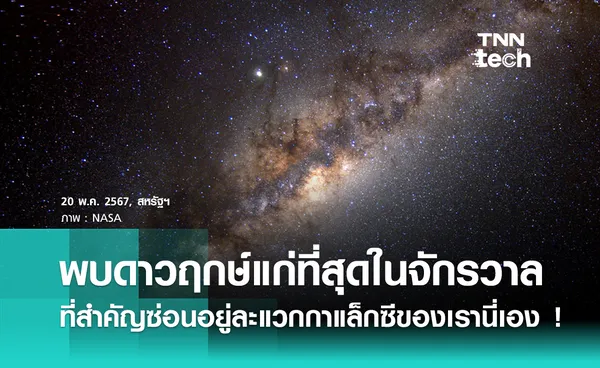 TNN tech

20 พ.ค. 2567, สหรัฐฯ
ภาพ : NASA

พบดาวฤกษ์แก่ที่สุดในจักรวาล
ที่สำคัญซ่อนอยู่ละแวกกาแล็กซีของเรานี่เอง !